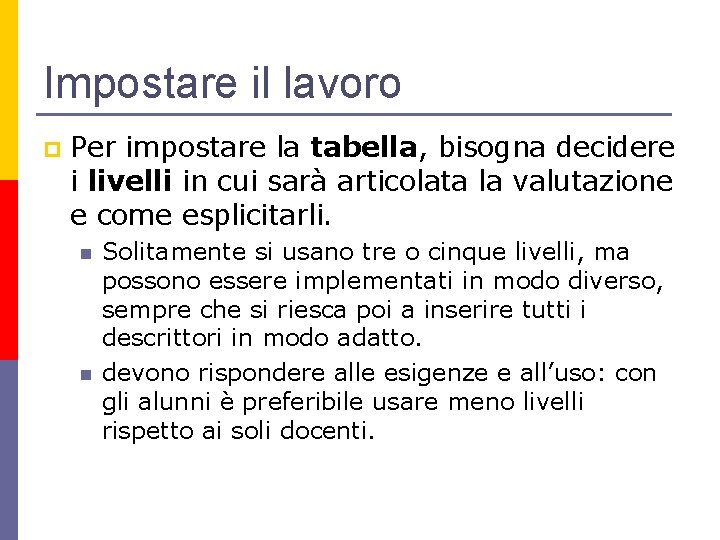 Impostare il lavoro

Per impostare la tabella, bisogna decidere i livelli in cui sarà articolata la valutazione e come esplicitarli.

Solitamente si usano tre o cinque livelli, ma possono essere implementati in modo diverso, sempre che si riesca poi a inserire tutti i descrittori in modo adatto.

devono rispondere alle esigenze e all’uso: con gli alunni è preferibile usare meno livelli rispetto ai soli docenti.